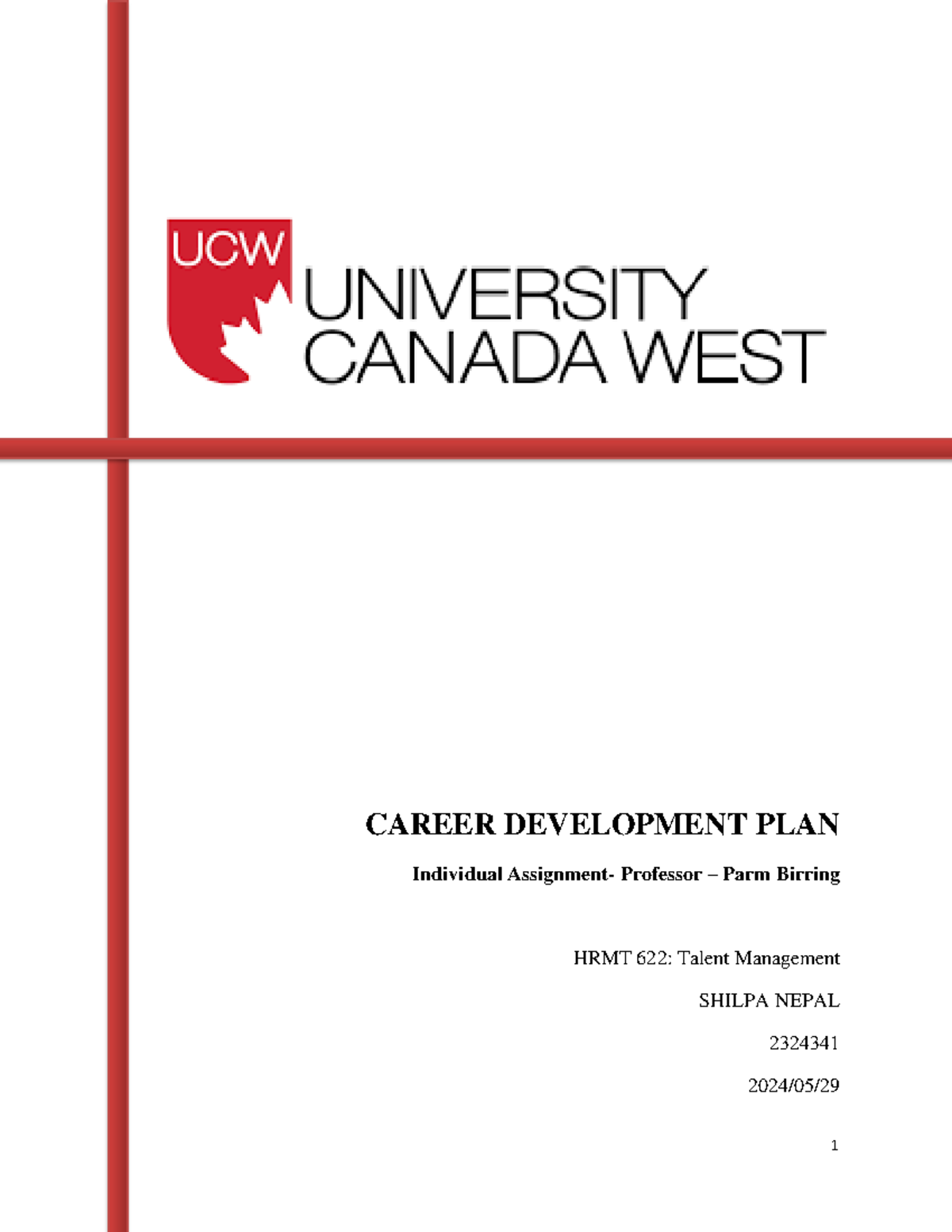 UCW

UNIVERSITY CANADA WEST

CAREER DEVELOPMENT PLAN

Individual Assignment- Professor – Parm Birring

HRMT 622: Talent Management

SHILPA NEPAL

2324341

2024/05/29

1